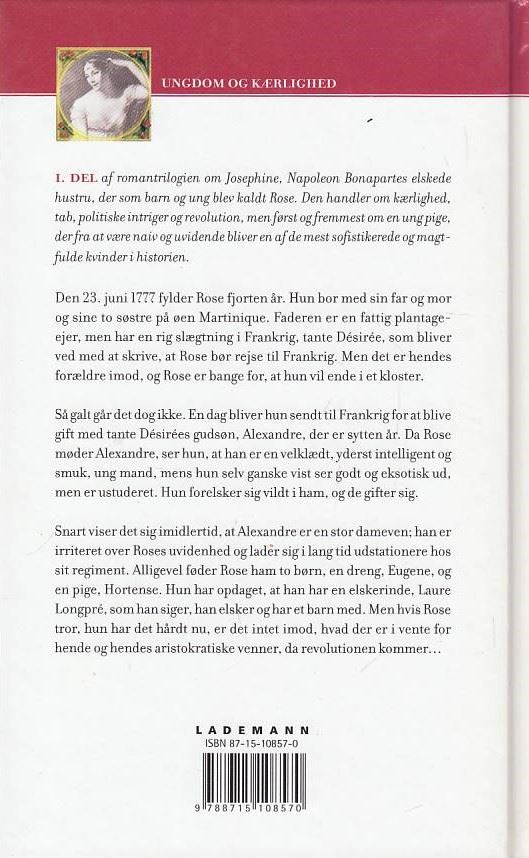 UNGDOM OG KÆRLIGHED

I. DEL af romantrilogien om Josephine, Napoleon Bonapartes elskede hustru, der som barn og ung blev kaldt Rose. Den handler om kærlighed, tab, politiske intriger og revolution, men først og fremmest om en ung pige, der fra at være naiv og uvidende bliver en af de mest sofistikerede og magtfulde kvinder i historien.

Den 23. juni 1777 fylder Rose fjorten år. Hun bor med sin far og mor og sine to søstre på øen Martinique. Faderen er en fattig plantageejer, men har en rig slægtning i Frankrig, tante Désirée, som bliver ved med at skrive, at Rose bør rejse til Frankrig. Men det er hendes forældre imod, og Rose er bange for, at hun vil ende i et kloster.

Så galt går det dog ikke. En dag bliver hun sendt til Frankrig for at blive gift med tante Désirées gudsøn, Alexandre, der er sytten år. Da Rose møder Alexandre, ser hun, at han er en velklædt, yderst intelligent og smuk, ung mand, mens hun selv ganske vist ser godt og eksotisk ud, men er ustuderet. Hun forelsker sig vildt i ham, og de gifter sig.

Snart viser det sig imidlertid, at Alexandre er en stor dameven; han er irriteret over Roses uvidenhed og lader sig i lang tid udstationere hos sit regiment. Alligevel føder Rose ham to børn, en dreng, Eugene, og en pige, Hortense. Hun har opdaget, at han har en elskerinde, Laure Longpré, som han siger, han elsker og har et barn med. Men hvis Rose tror, hun har det hårdt nu, er det intet imod, hvad der er i vente for hende og hendes aristokratiske venner, da revolutionen kommer…

LADEMANN
ISBN 87-15-10857-0

9 788715 108570